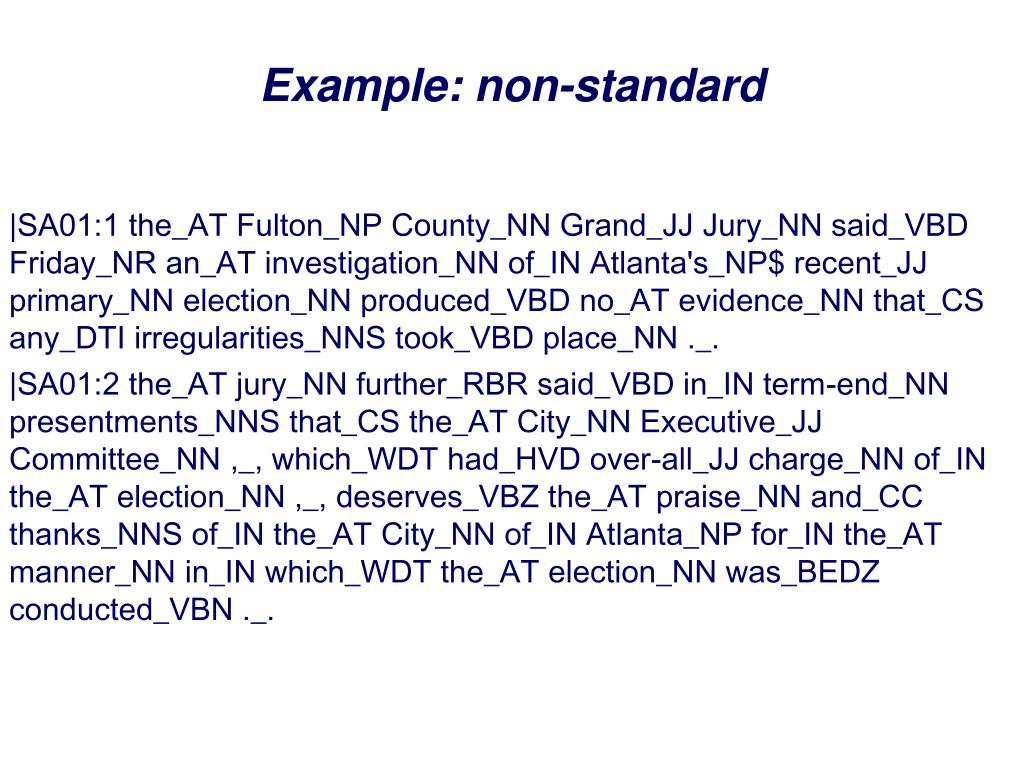 Example: non-standard

|SA01:1 the_AT Fulton_NP County_NN Grand_JJ Jury_NN said_VBD Friday_NR an_AT investigation_NN of_IN Atlanta's_NP\$ recent_JJ primary_NN election_NN produced_VBD no_AT evidence_NN that_CS any_DTI irregularities_NNS took_VBD place_NN ._.

|SA01:2 the_AT jury_NN further_RBR said_VBD in_IN term-end_NN presentments_NNS that_CS the_AT City_NN Executive_JJ Committee_NN ,_, which_WDT had_HVD over-all_JJ charge_NN of_IN the_AT election_NN ,_, deserves_VBZ the_AT praise_NN and_CC thanks_NNS of_IN the_AT City_NN of_IN Atlanta_NP for_IN the_AT manner_NN in_IN which_WDT the_AT election_NN was_BEDZ conducted_VBN ._.